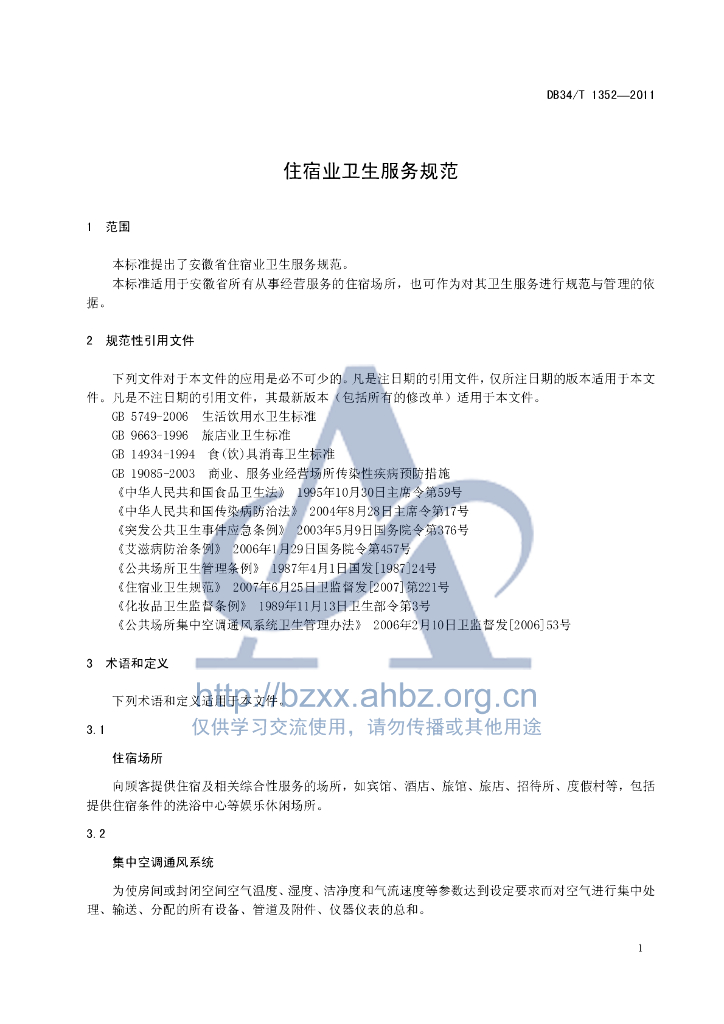 DB34/T 1352—2011

住宿业卫生服务规范

1 范围

本标准提出了安徽省住宿业卫生服务规范。

本标准适用于安徽省所有从事经营服务的住宿场所，也可作为对其卫生服务进行规范与管理的依据。

2 规范性引用文件

下列文件对于本文件的应用是必不可少的。凡是注日期的引用文件，仅所注日期的版本适用于本文件。凡是不注日期的引用文件，其最新版本（包括所有的修改单）适用于本文件。

GB 5749-2006 生活饮用水卫生标准

GB 9663-1996 旅店业卫生标准

GB 14934-1994 食(饮)具消毒卫生标准

GB 19085-2003 商业、服务业经营场所传染性疾病预防措施

《中华人民共和国食品卫生法》 1995年10月30日主席令第59号

《中华人民共和国传染病防治法》 2004年8月28日主席令第17号

《突发公共卫生事件应急条例》 2003年5月9日国务院令第376号

《艾滋病防治条例》 2006年1月29日国务院令第457号

《公共场所卫生管理条例》 1987年4月1日国发[1987]24号

《住宿业卫生规范》 2007年6月25日卫监督发[2007]第221号

《化妆品卫生监督条例》 1989年11月13日卫生部令第3号

《公共场所集中空调通风系统卫生管理办法》 2006年2月10日卫监督发[2006]53号

3 术语和定义

下列术语和定义适用于本文件。

http://bzxx.ahbz.org.cn
仅供学习交流使用，请勿传播或其他用途

3.1

住宿场所

向顾客提供住宿及相关综合性服务的场所，如宾馆、酒店、旅馆、旅店、招待所、度假村等，包括提供住宿条件的洗浴中心等娱乐休闲场所。

3.2

集中空调通风系统

为使房间或封闭空间空气温度、湿度、洁净度和气流速度等参数达到设定要求而对空气进行集中处理、输送、分配的所有设备、管道及附件、仪器仪表的总和。

1